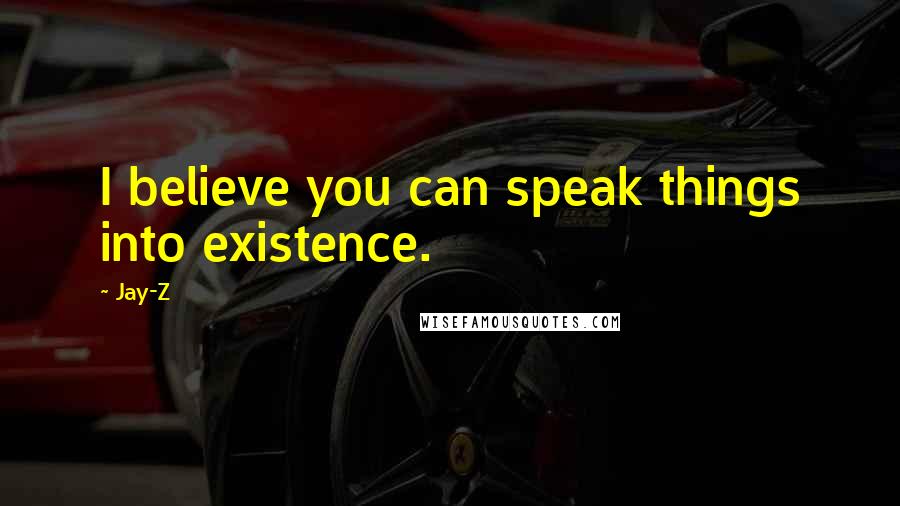 I believe you can speak things into existence.

~ Jay-Z

WISEFAMOUSQUOTES.COM